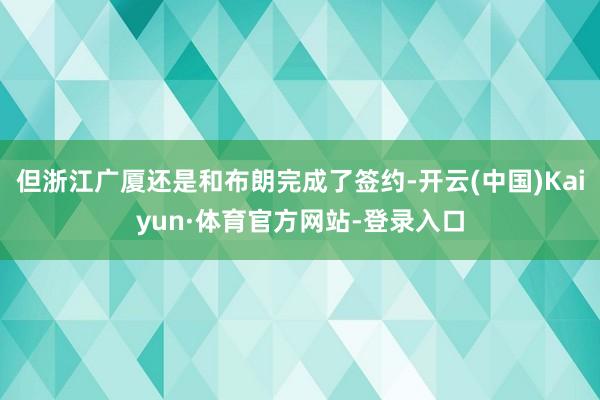 但浙江广厦还是和布朗完成了签约-开云(中国)Kaiyun·体育官方网站-登录入口